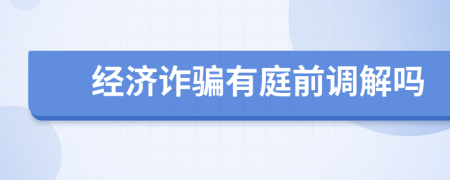 经济诈骗有庭前调解吗